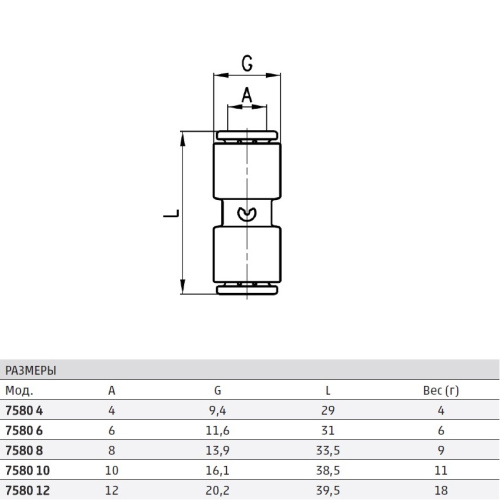 G

A

L

РАЗМЕРЫ

| Мод. | A | G | L | Вес (г) |
|---|---|---|---|---|
| 7580 4 | 4 | 9,4 | 29 | 4 |
| 7580 6 | 6 | 11,6 | 31 | 6 |
| 7580 8 | 8 | 13,9 | 33,5 | 9 |
| 7580 10 | 10 | 16,1 | 38,5 | 11 |
| 7580 12 | 12 | 20,2 | 39,5 | 18 |